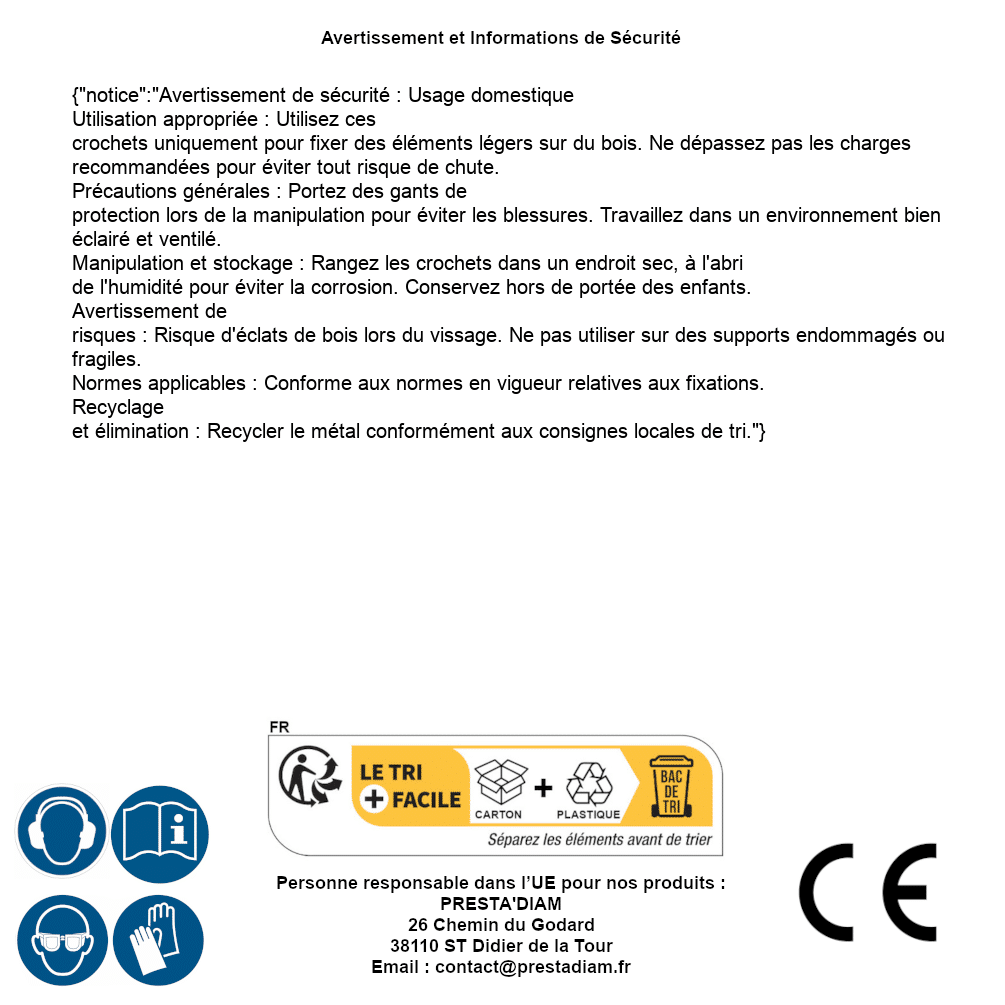 Avertissement et Informations de Sécurité

{"notice":"Avertissement de sécurité : Usage domestique
Utilisation appropriée : Utilisez ces crochets uniquement pour fixer des éléments légers sur du bois. Ne dépassez pas les charges recommandées pour éviter tout risque de chute.
Précautions générales : Portez des gants de protection lors de la manipulation pour éviter les blessures. Travaillez dans un environnement bien éclairé et ventilé.
Manipulation et stockage : Rangez les crochets dans un endroit sec, à l'abri de l'humidité pour éviter la corrosion. Conservez hors de portée des enfants.
Avertissement de risques : Risque d'éclats de bois lors du vissage. Ne pas utiliser sur des supports endommagés ou fragiles.
Normes applicables : Conforme aux normes en vigueur relatives aux fixations.
Recyclage et élimination : Recycler le métal conformément aux consignes locales de tri."}

FR
LE TRI + FACILE
CARTON + PLASTIQUE
BAC DE TRI
Séparez les éléments avant de trier

Personne responsable dans l'UE pour nos produits :
PRESTA'DIAM
26 Chemin du Godard
38110 ST Didier de la Tour
Email : contact@prestadiam.fr

CE